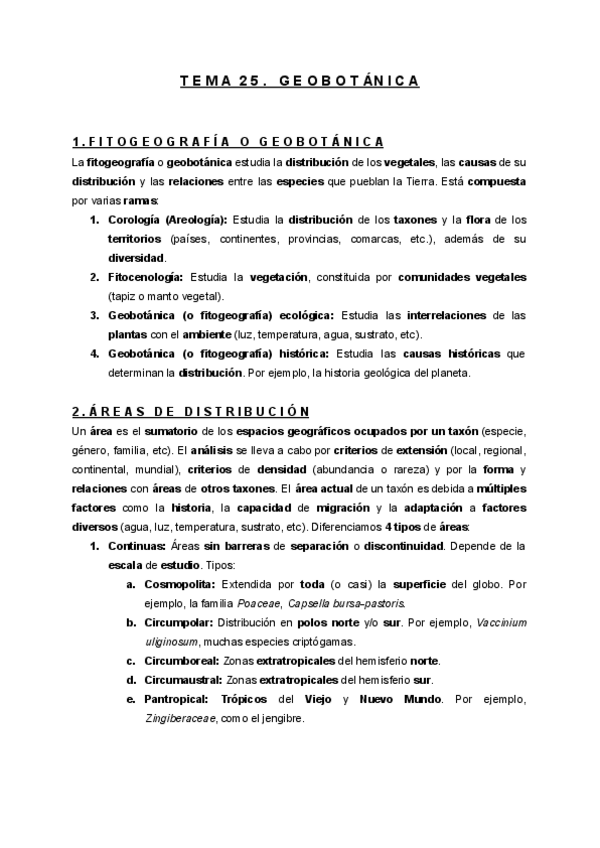 TEMA 25. GEOBOTÁNICA

1. FITOGEOGRAFÍA O GEOBOTÁNICA

La fitogeografía o geobotánica estudia la distribución de los vegetales, las causas de su distribución y las relaciones entre las especies que pueblan la Tierra. Está compuesta por varias ramas:

1. Corología (Areología): Estudia la distribución de los taxones y la flora de los territorios (países, continentes, provincias, comarcas, etc.), además de su diversidad.
2. Fitocenología: Estudia la vegetación, constituida por comunidades vegetales (tapiz o manto vegetal).
3. Geobotánica (o fitogeografía) ecológica: Estudia las interrelaciones de las plantas con el ambiente (luz, temperatura, agua, sustrato, etc).
4. Geobotánica (o fitogeografía) histórica: Estudia las causas históricas que determinan la distribución. Por ejemplo, la historia geológica del planeta.

2. ÁREAS DE DISTRIBUCIÓN

Un área es el sumatorio de los espacios geográficos ocupados por un taxón (especie, género, familia, etc). El análisis se lleva a cabo por criterios de extensión (local, regional, continental, mundial), criterios de densidad (abundancia o rareza) y por la forma y relaciones con áreas de otros taxones. El área actual de un taxón es debida a múltiples factores como la historia, la capacidad de migración y la adaptación a factores diversos (agua, luz, temperatura, sustrato, etc). Diferenciamos 4 tipos de áreas:

1. Continuas: Áreas sin barreras de separación o discontinuidad. Depende de la escala de estudio. Tipos:
a. Cosmopolita: Extendida por toda (o casi) la superficie del globo. Por ejemplo, la familia Poaceae, Capsella bursa-pastoris.
b. Circumpolar: Distribución en polos norte y/o sur. Por ejemplo, Vaccinium uliginosum, muchas especies criptógamas.
c. Circumboreal: Zonas extratropicales del hemisferio norte.
d. Circumaustral: Zonas extratropicales del hemisferio sur.
e. Pantropical: Trópicos del Viejo y Nuevo Mundo. Por ejemplo, Zingiberaceae, como el jengibre.